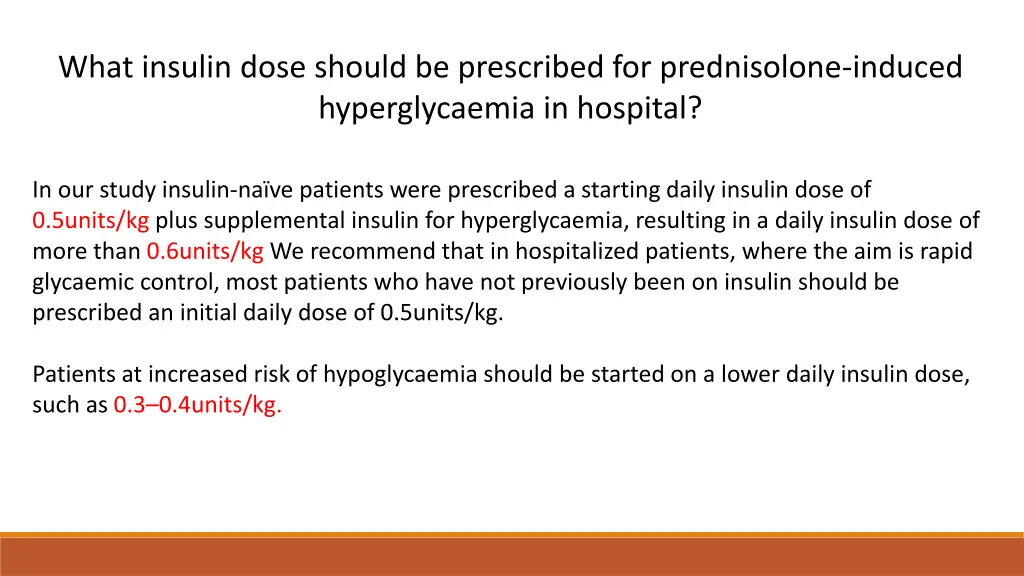 What insulin dose should be prescribed for prednisolone-induced hyperglycaemia in hospital?

In our study insulin-naïve patients were prescribed a starting daily insulin dose of 0.5units/kg plus supplemental insulin for hyperglycaemia, resulting in a daily insulin dose of more than 0.6units/kg We recommend that in hospitalized patients, where the aim is rapid glycaemic control, most patients who have not previously been on insulin should be prescribed an initial daily dose of 0.5units/kg.

Patients at increased risk of hypoglycaemia should be started on a lower daily insulin dose, such as 0.3–0.4units/kg.